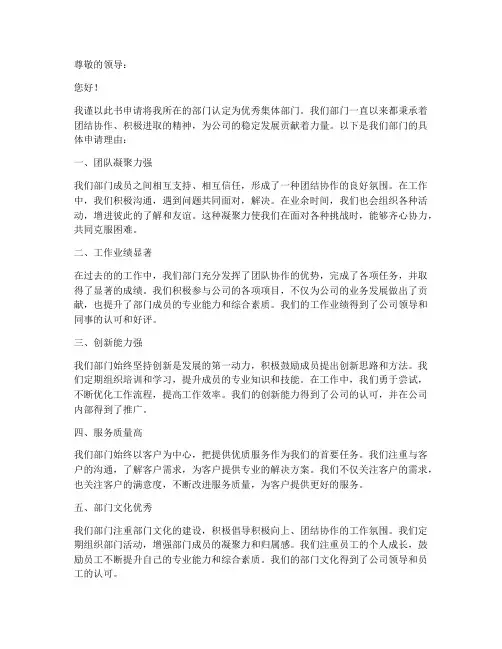 尊敬的领导：

您好！

我谨以此书申请将我所在的部门认定为优秀集体部门。我们部门一直以来都秉承着团结协作、积极进取的精神，为公司的稳定发展贡献着力量。以下是我们部门的具体申请理由：

一、团队凝聚力强

我们部门成员之间相互支持、相互信任，形成了一种团结协作的良好氛围。在工作中，我们积极沟通，遇到问题共同面对，解决。在业余时间，我们也会组织各种活动，增进彼此的了解和友谊。这种凝聚力使我们在面对各种挑战时，能够齐心协力，共同克服困难。

二、工作业绩显著

在过去的的工作中，我们部门充分发挥了团队协作的优势，完成了各项任务，并取得了显著的成绩。我们积极参与公司的各项项目，不仅为公司的业务发展做出了贡献，也提升了部门成员的专业能力和综合素质。我们的工作业绩得到了公司领导和同事的认可和好评。

三、创新能力强

我们部门始终坚持创新是发展的第一动力，积极鼓励成员提出创新思路和方法。我们定期组织培训和学习，提升成员的专业知识和技能。在工作中，我们勇于尝试，不断优化工作流程，提高工作效率。我们的创新能力得到了公司的认可，并在公司内部得到了推广。

四、服务质量高

我们部门始终以客户为中心，把提供优质服务作为我们的首要任务。我们注重与客户的沟通，了解客户需求，为客户提供专业的解决方案。我们不仅关注客户的需求，也关注客户的满意度，不断改进服务质量，为客户提供更好的服务。

五、部门文化优秀

我们部门注重部门文化的建设，积极倡导积极向上、团结协作的工作氛围。我们定期组织部门活动，增强部门成员的凝聚力和归属感。我们注重员工的个人成长，鼓励员工不断提升自己的专业能力和综合素质。我们的部门文化得到了公司领导和员工的认可。